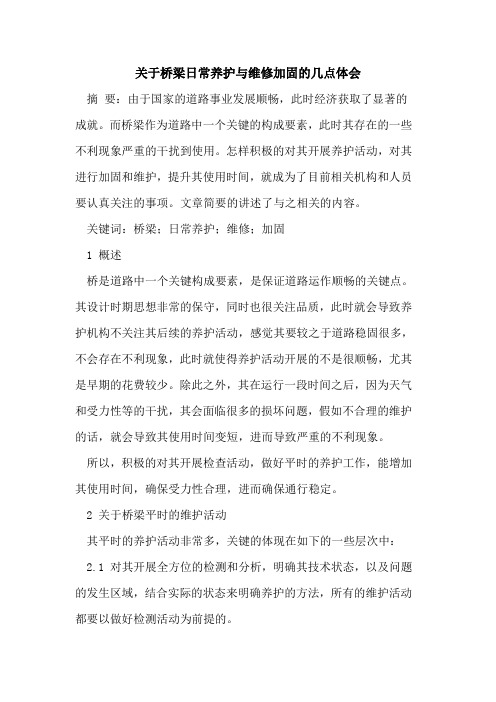 关于桥梁日常养护与维修加固的几点体会

摘　要：由于国家的道路事业发展顺畅，此时经济获取了显著的成就。而桥梁作为道路中一个关键的构成要素，此时其存在的一些不利现象严重的干扰到使用。怎样积极的对其开展养护活动，对其进行加固和维护，提升其使用时间，就成为了目前相关机构和人员要认真关注的事项。文章简要的讲述了与之相关的内容。

关键词：桥梁；日常养护；维修；加固

1 概述

桥是道路中一个关键构成要素，是保证道路运作顺畅的关键点。其设计时期思想非常的保守，同时也很关注品质，此时就会导致养护机构不关注其后续的养护活动，感觉其要较之于道路稳固很多，不会存在不利现象，此时就使得养护活动开展的不是很顺畅，尤其是早期的花费较少。除此之外，其在运行一段时间之后，因为天气和受力性等的干扰，其会面临很多的损坏问题，假如不合理的维护的话，就会导致其使用时间变短，进而导致严重的不利现象。

所以，积极的对其开展检查活动，做好平时的养护工作，能增加其使用时间，确保受力性合理，进而确保通行稳定。

2 关于桥梁平时的维护活动

其平时的养护活动非常多，关键的体现在如下的一些层次中：

2.1 对其开展全方位的检测和分析，明确其技术状态，以及问题的发生区域，结合实际的状态来明确养护的方法，所有的维护活动都要以做好检测活动为前提的。